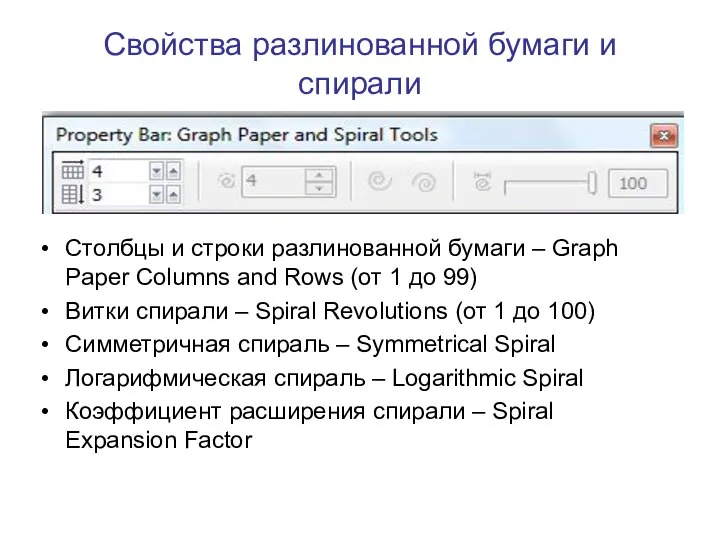 Свойства разлинованной бумаги и спирали

Property Bar: Graph Paper and Spiral Tools

4
3
4
100

• Столбцы и строки разлинованной бумаги – Graph Paper Columns and Rows (от 1 до 99)
• Витки спирали – Spiral Revolutions (от 1 до 100)
• Симметричная спираль – Symmetrical Spiral
• Логарифмическая спираль – Logarithmic Spiral
• Коэффициент расширения спирали – Spiral Expansion Factor